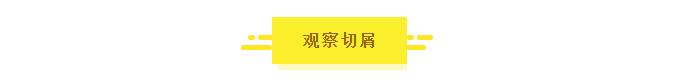 观察切屑